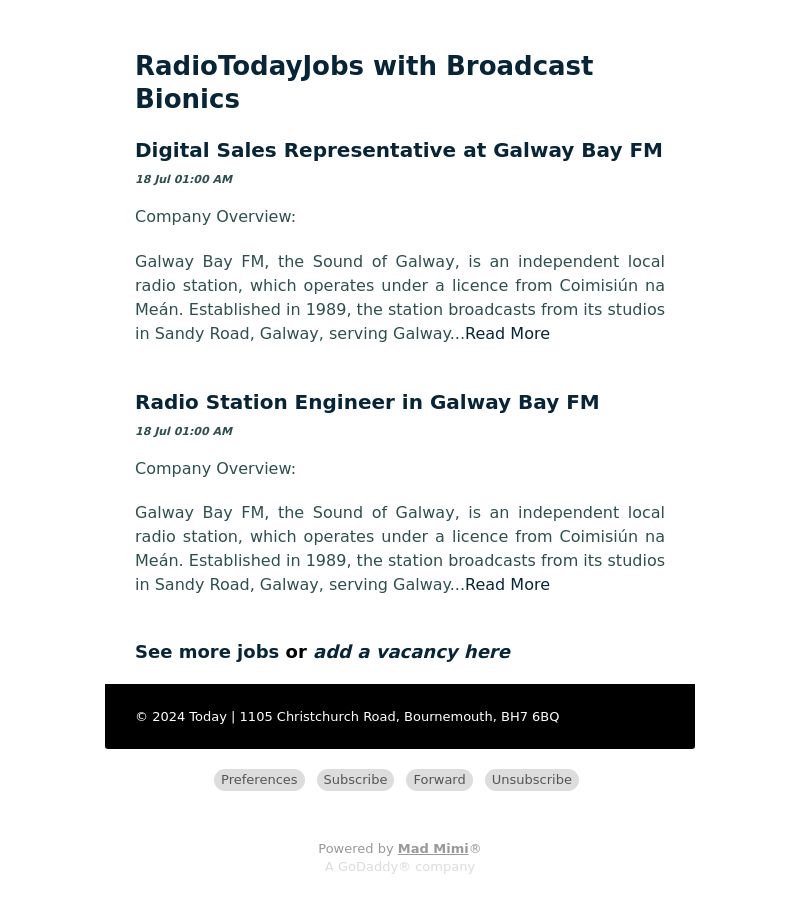 RadioTodayJobs with Broadcast Bionics

Digital Sales Representative at Galway Bay FM

18 Jul 01:00 AM

Company Overview:

Galway Bay FM, the Sound of Galway, is an independent local radio station, which operates under a licence from Coimisiún na Meán. Established in 1989, the station broadcasts from its studios in Sandy Road, Galway, serving Galway...Read More

Radio Station Engineer in Galway Bay FM

18 Jul 01:00 AM

Company Overview:

Galway Bay FM, the Sound of Galway, is an independent local radio station, which operates under a licence from Coimisiún na Meán. Established in 1989, the station broadcasts from its studios in Sandy Road, Galway, serving Galway...Read More

See more jobs or add a vacancy here

© 2024 Today | 1105 Christchurch Road, Bournemouth, BH7 6BQ

Preferences Subscribe Forward Unsubscribe

Powered by Mad Mimi®
A GoDaddy® company